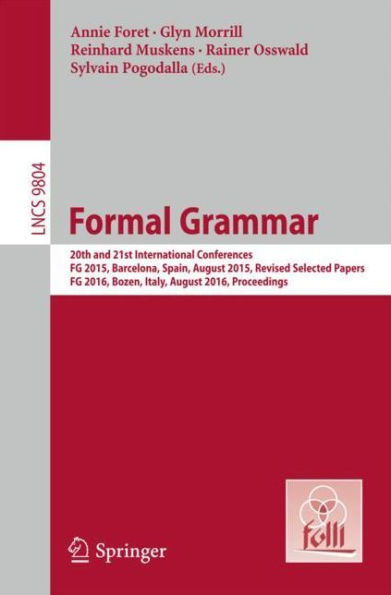 Annie Foret · Glyn Morrill
Reinhard Muskens · Rainer Osswald
Sylvain Pogodalla (Eds.)

LNCS 9804

Formal Grammar

20th and 21st International Conferences
FG 2015, Barcelona, Spain, August 2015, Revised Selected Papers
FG 2016, Bozen, Italy, August 2016, Proceedings

folli

Springer